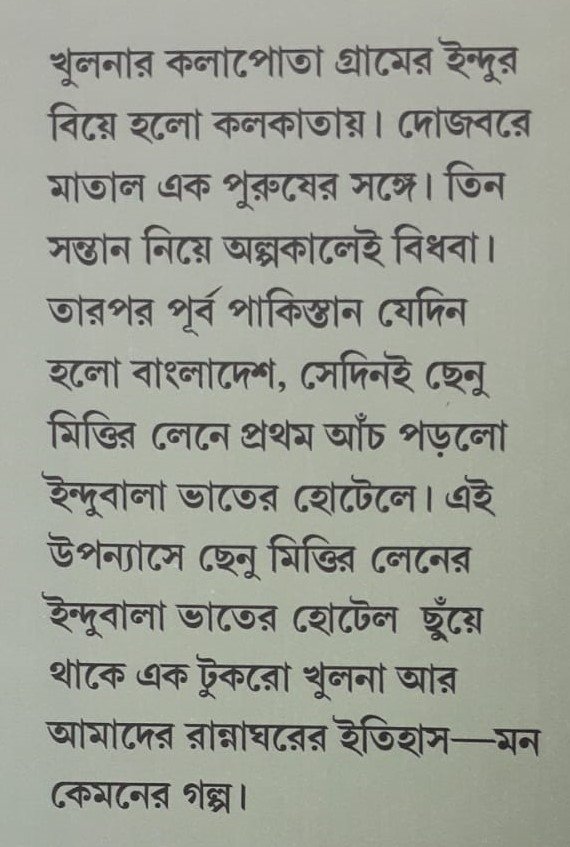 খুলনার কলাপোতা গ্রামের ইন্দুর বিয়ে হলো কলকাতায়। দোজবরে মাতাল এক পুরুষের সঙ্গে। তিন সন্তান নিয়ে অল্পকালেই বিধবা। তারপর পূর্ব পাকিস্তান যেদিন হলো বাংলাদেশ, সেদিনই ছেনু মিত্তির লেনে প্রথম আঁচ পড়লো ইন্দুবালা ভাতের হোটেলে। এই উপন্যাসে ছেনু মিত্তির লেনের ইন্দুবালা ভাতের হোটেল ছুঁয়ে থাকে এক টুকরো খুলনা আর আমাদের রান্নাঘরের ইতিহাস—মন কেমনের গল্প।